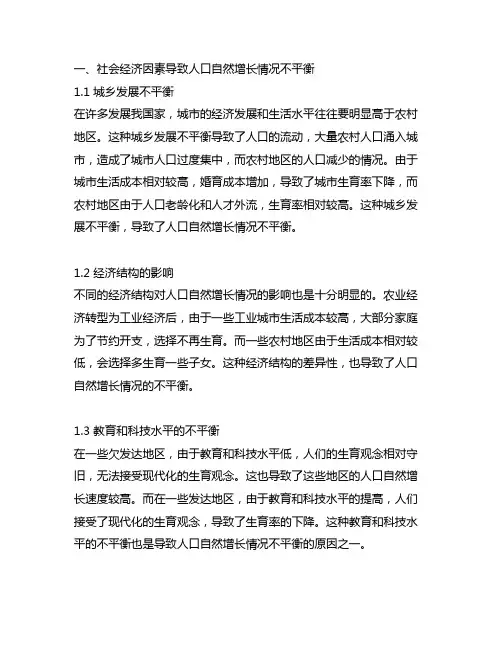 一、社会经济因素导致人口自然增长情况不平衡

1.1 城乡发展不平衡

在许多发展我国家，城市的经济发展和生活水平往往要明显高于农村地区。这种城乡发展不平衡导致了人口的流动，大量农村人口涌入城市，造成了城市人口过度集中，而农村地区的人口减少的情况。由于城市生活成本相对较高，婚育成本增加，导致了城市生育率下降，而农村地区由于人口老龄化和人才外流，生育率相对较高。这种城乡发展不平衡，导致了人口自然增长情况不平衡。

1.2 经济结构的影响

不同的经济结构对人口自然增长情况的影响也是十分明显的。农业经济转型为工业经济后，由于一些工业城市生活成本较高，大部分家庭为了节约开支，选择不再生育。而一些农村地区由于生活成本相对较低，会选择多生育一些子女。这种经济结构的差异性，也导致了人口自然增长情况的不平衡。

1.3 教育和科技水平的不平衡

在一些欠发达地区，由于教育和科技水平低，人们的生育观念相对守旧，无法接受现代化的生育观念。这也导致了这些地区的人口自然增长速度较高。而在一些发达地区，由于教育和科技水平的提高，人们接受了现代化的生育观念，导致了生育率的下降。这种教育和科技水平的不平衡也是导致人口自然增长情况不平衡的原因之一。